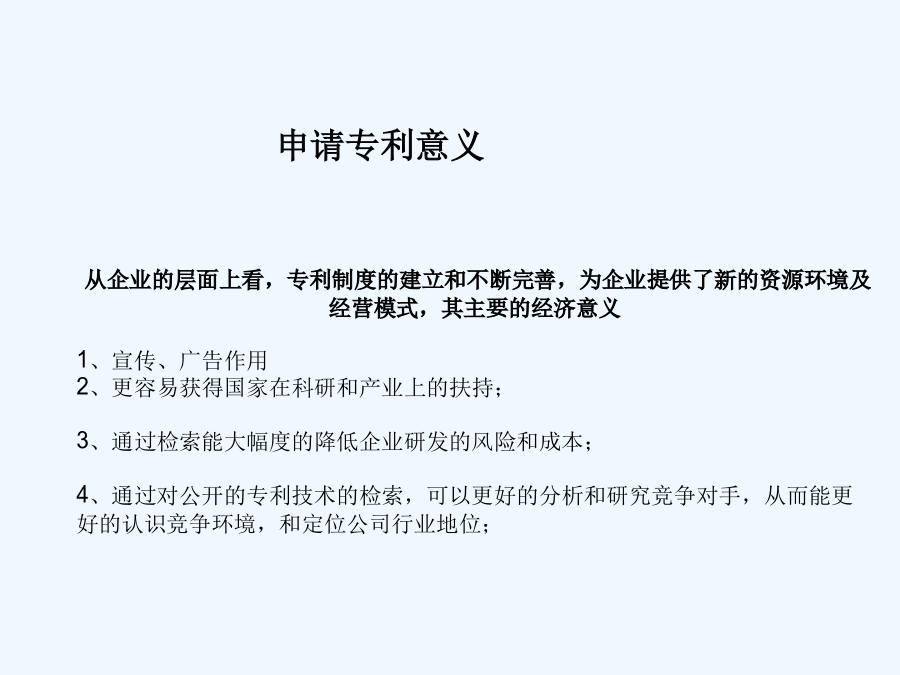 申请专利意义

从企业的层面上看，专利制度的建立和不断完善，为企业提供了新的资源环境及经营模式，其主要的经济意义

1、宣传、广告作用
2、更容易获得国家在科研和产业上的扶持；

3、通过检索能大幅度的降低企业研发的风险和成本；

4、通过对公开的专利技术的检索，可以更好的分析和研究竞争对手，从而能更好的认识竞争环境，和定位公司行业地位；